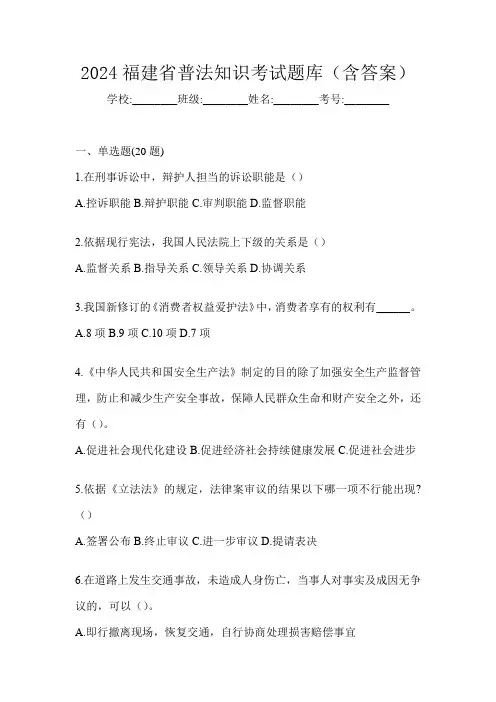 2024 福建省普法知识考试题库（含答案）

学校:________班级:________姓名:________考号:________

一、单选题(20 题)

1.在刑事诉讼中，辩护人担当的诉讼职能是（）

A.控诉职能 B.辩护职能 C.审判职能 D.监督职能

2.依据现行宪法，我国人民法院上下级的关系是（）

A.监督关系 B.指导关系 C.领导关系 D.协调关系

3.我国新修订的《消费者权益爱护法》中，消费者享有的权利有______。

A.8 项 B.9 项 C.10 项 D.7 项

4.《中华人民共和国安全生产法》制定的目的除了加强安全生产监督管理，防止和减少生产安全事故，保障人民群众生命和财产安全之外，还有（）。

A.促进社会现代化建设 B.促进经济社会持续健康发展 C.促进社会进步

5.依据《立法法》的规定，法律案审议的结果以下哪一项不行能出现?（）

A.签署公布 B.终止审议 C.进一步审议 D.提请表决

6.在道路上发生交通事故，未造成人身伤亡，当事人对事实及成因无争议的，可以（）。

A.即行撤离现场，恢复交通，自行协商处理损害赔偿事宜